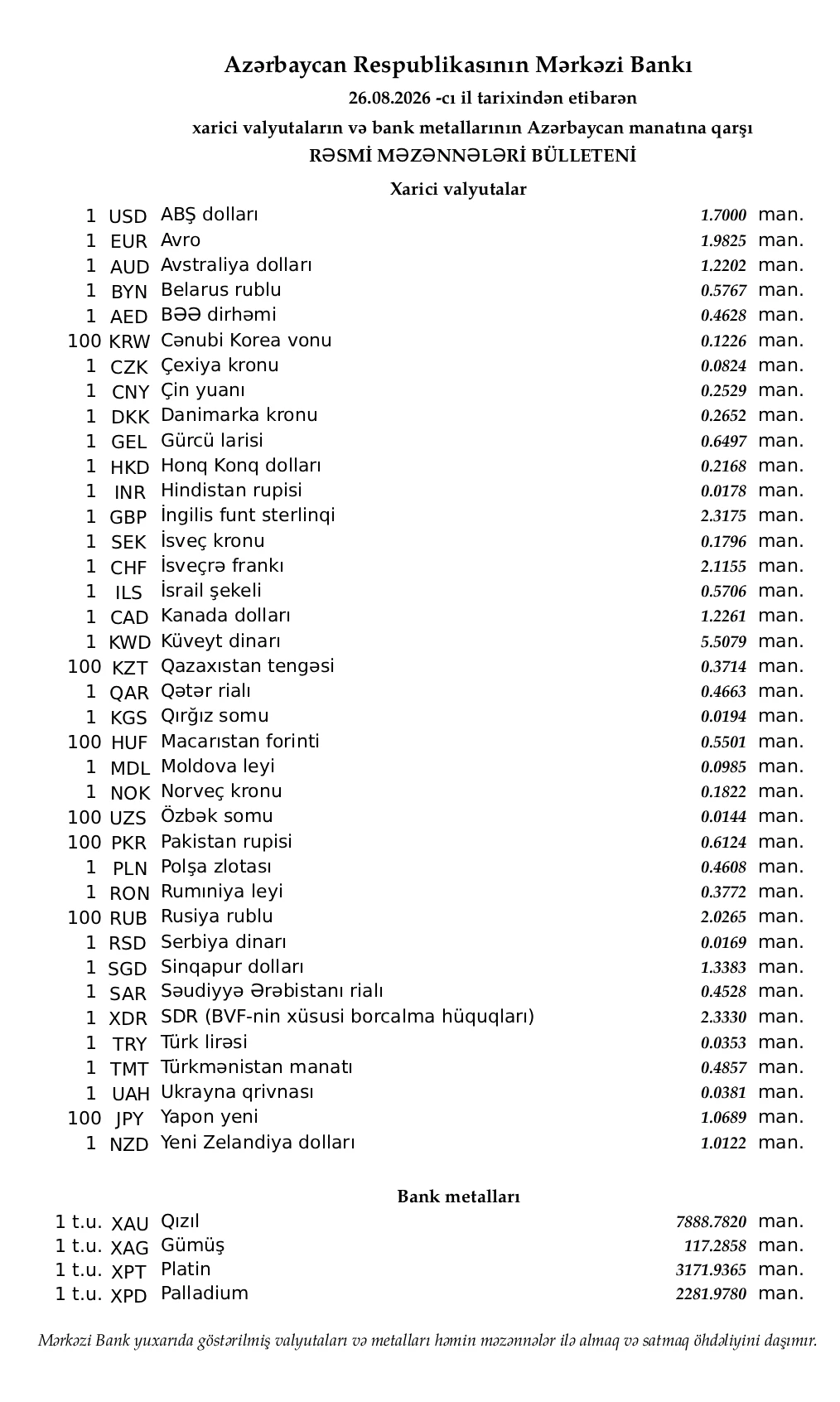 Azərbaycan Respublikasının Mərkəzi Bankı
26.08.2026 -cı il tarixindən etibarən
xarici valyutaların və bank metallarının Azərbaycan manatına qarşı
RƏSMİ MƏZƏNNƏLƏRİ BÜLLETENİ

Xarici valyutalar

| | | | | |
|---|---|---|---|---|
| 1 | USD | ABŞ dolları | 1.7000 | man. |
| 1 | EUR | Avro | 1.9825 | man. |
| 1 | AUD | Avstraliya dolları | 1.2202 | man. |
| 1 | BYN | Belarus rublu | 0.5767 | man. |
| 1 | AED | BƏƏ dirhəmi | 0.4628 | man. |
| 100 | KRW | Cənubi Korea vonu | 0.1226 | man. |
| 1 | CZK | Çexiya kronu | 0.0824 | man. |
| 1 | CNY | Çin yuanı | 0.2529 | man. |
| 1 | DKK | Danimarka kronu | 0.2652 | man. |
| 1 | GEL | Gürcü larisi | 0.6497 | man. |
| 1 | HKD | Honq Konq dolları | 0.2168 | man. |
| 1 | INR | Hindistan rupisi | 0.0178 | man. |
| 1 | GBP | İngilis funt sterlinqi | 2.3175 | man. |
| 1 | SEK | İsveç kronu | 0.1796 | man. |
| 1 | CHF | İsveçrə frankı | 2.1155 | man. |
| 1 | ILS | İsrail şekeli | 0.5706 | man. |
| 1 | CAD | Kanada dolları | 1.2261 | man. |
| 1 | KWD | Küveyt dinarı | 5.5079 | man. |
| 100 | KZT | Qazaxıstan tengəsi | 0.3714 | man. |
| 1 | QAR | Qətər rialı | 0.4663 | man. |
| 1 | KGS | Qırğız somu | 0.0194 | man. |
| 100 | HUF | Macarıstan forinti | 0.5501 | man. |
| 1 | MDL | Moldova leyi | 0.0985 | man. |
| 1 | NOK | Norveç kronu | 0.1822 | man. |
| 100 | UZS | Özbək somu | 0.0144 | man. |
| 100 | PKR | Pakistan rupisi | 0.6124 | man. |
| 1 | PLN | Polşa zlotası | 0.4608 | man. |
| 1 | RON | Rumıniya leyi | 0.3772 | man. |
| 100 | RUB | Rusiya rublu | 2.0265 | man. |
| 1 | RSD | Serbiya dinarı | 0.0169 | man. |
| 1 | SGD | Sinqapur dolları | 1.3383 | man. |
| 1 | SAR | Səudiyyə Ərəbistanı rialı | 0.4528 | man. |
| 1 | XDR | SDR (BVF-nin xüsusi borcalma hüquqları) | 2.3330 | man. |
| 1 | TRY | Türk lirəsi | 0.0353 | man. |
| 1 | TMT | Türkmənistan manatı | 0.4857 | man. |
| 1 | UAH | Ukrayna qrivnası | 0.0381 | man. |
| 100 | JPY | Yapon yeni | 1.0689 | man. |
| 1 | NZD | Yeni Zelandiya dolları | 1.0122 | man. |

Bank metalları

| | | | | |
|---|---|---|---|---|
| 1 t.u. | XAU | Qızıl | 7888.7820 | man. |
| 1 t.u. | XAG | Gümüş | 117.2858 | man. |
| 1 t.u. | XPT | Platin | 3171.9365 | man. |
| 1 t.u. | XPD | Palladium | 2281.9780 | man. |

Mərkəzi Bank yuxarıda göstərilmiş valyutaları və metalları həmin məzənnələr ilə almaq və satmaq öhdəliyini daşımır.